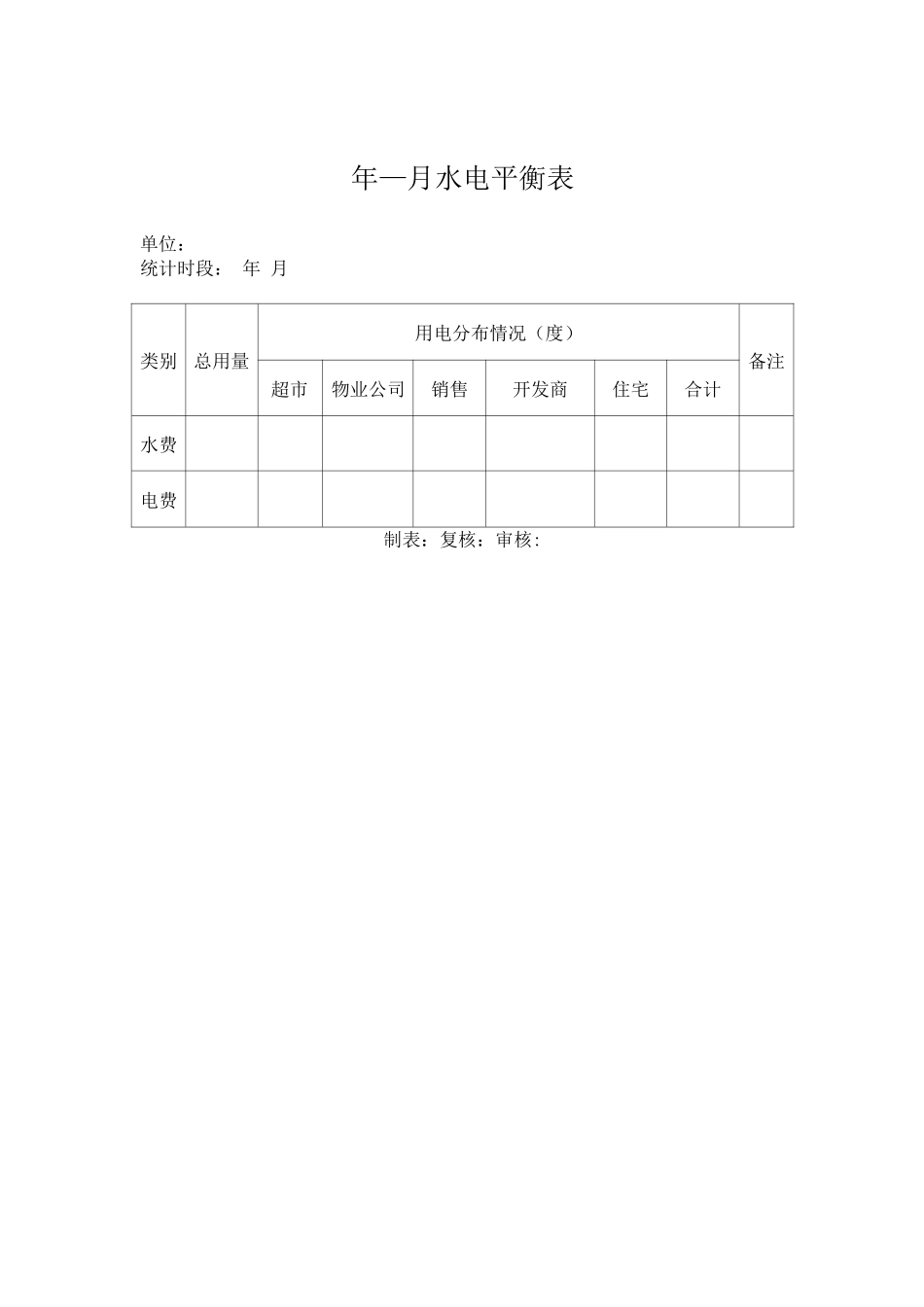 年—月水电平衡表

单位：
统计时段： 年 月

| 类别 | 总用量 | 用电分布情况（度） | | | | | | 备注 |
|---|---|---|---|---|---|---|---|---|
| | | 超市 | 物业公司 | 销售 | 开发商 | 住宅 | 合计 | |
| 水费 | | | | | | | | |
| 电费 | | | | | | | | |

制表：复核：审核: